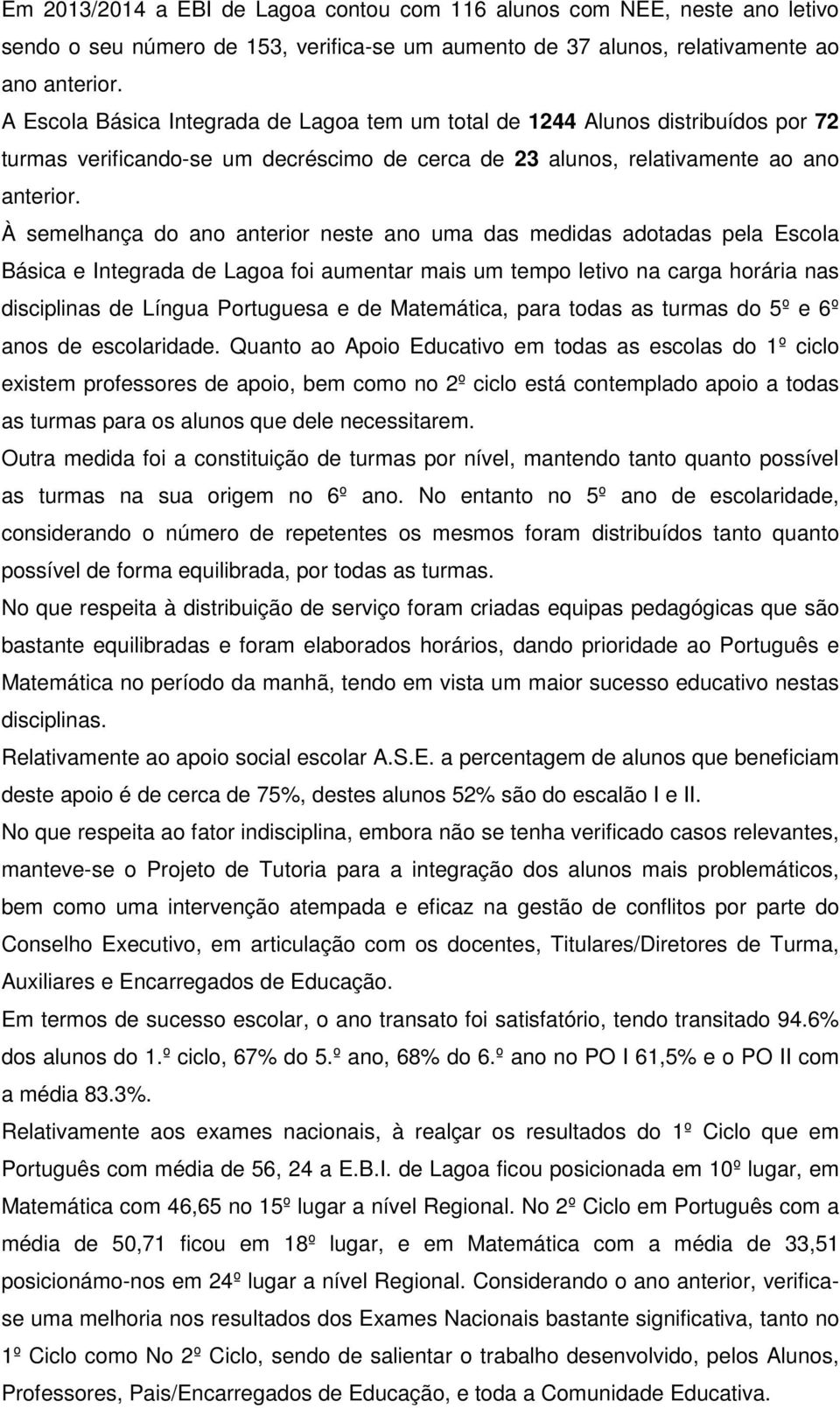 Em 2013/2014 a EBI de Lagoa contou com 116 alunos com NEE, neste ano letivo sendo o seu número de 153, verifica-se um aumento de 37 alunos, relativamente ao ano anterior.
A Escola Básica Integrada de Lagoa tem um total de 1244 Alunos distribuídos por 72 turmas verificando-se um decréscimo de cerca de 23 alunos, relativamente ao ano anterior.
À semelhança do ano anterior neste ano uma das medidas adotadas pela Escola Básica e Integrada de Lagoa foi aumentar mais um tempo letivo na carga horária nas disciplinas de Língua Portuguesa e de Matemática, para todas as turmas do 5º e 6º anos de escolaridade. Quanto ao Apoio Educativo em todas as escolas do 1º ciclo existem professores de apoio, bem como no 2º ciclo está contemplado apoio a todas as turmas para os alunos que dele necessitarem.
Outra medida foi a constituição de turmas por nível, mantendo tanto quanto possível as turmas na sua origem no 6º ano. No entanto no 5º ano de escolaridade, considerando o número de repetentes os mesmos foram distribuídos tanto quanto possível de forma equilibrada, por todas as turmas.
No que respeita à distribuição de serviço foram criadas equipas pedagógicas que são bastante equilibradas e foram elaborados horários, dando prioridade ao Português e Matemática no período da manhã, tendo em vista um maior sucesso educativo nestas disciplinas.
Relativamente ao apoio social escolar A.S.E. a percentagem de alunos que beneficiam deste apoio é de cerca de 75%, destes alunos 52% são do escalão I e II.
No que respeita ao fator indisciplina, embora não se tenha verificado casos relevantes, manteve-se o Projeto de Tutoria para a integração dos alunos mais problemáticos, bem como uma intervenção atempada e eficaz na gestão de conflitos por parte do Conselho Executivo, em articulação com os docentes, Titulares/Diretores de Turma, Auxiliares e Encarregados de Educação.
Em termos de sucesso escolar, o ano transato foi satisfatório, tendo transitado 94.6% dos alunos do 1.º ciclo, 67% do 5.º ano, 68% do 6.º ano no PO I 61,5% e o PO II com a média 83.3%.
Relativamente aos exames nacionais, à realçar os resultados do 1º Ciclo que em Português com média de 56, 24 a E.B.I. de Lagoa ficou posicionada em 10º lugar, em Matemática com 46,65 no 15º lugar a nível Regional. No 2º Ciclo em Português com a média de 50,71 ficou em 18º lugar, e em Matemática com a média de 33,51 posicionámo-nos em 24º lugar a nível Regional. Considerando o ano anterior, verifica-se uma melhoria nos resultados dos Exames Nacionais bastante significativa, tanto no 1º Ciclo como No 2º Ciclo, sendo de salientar o trabalho desenvolvido, pelos Alunos, Professores, Pais/Encarregados de Educação, e toda a Comunidade Educativa.